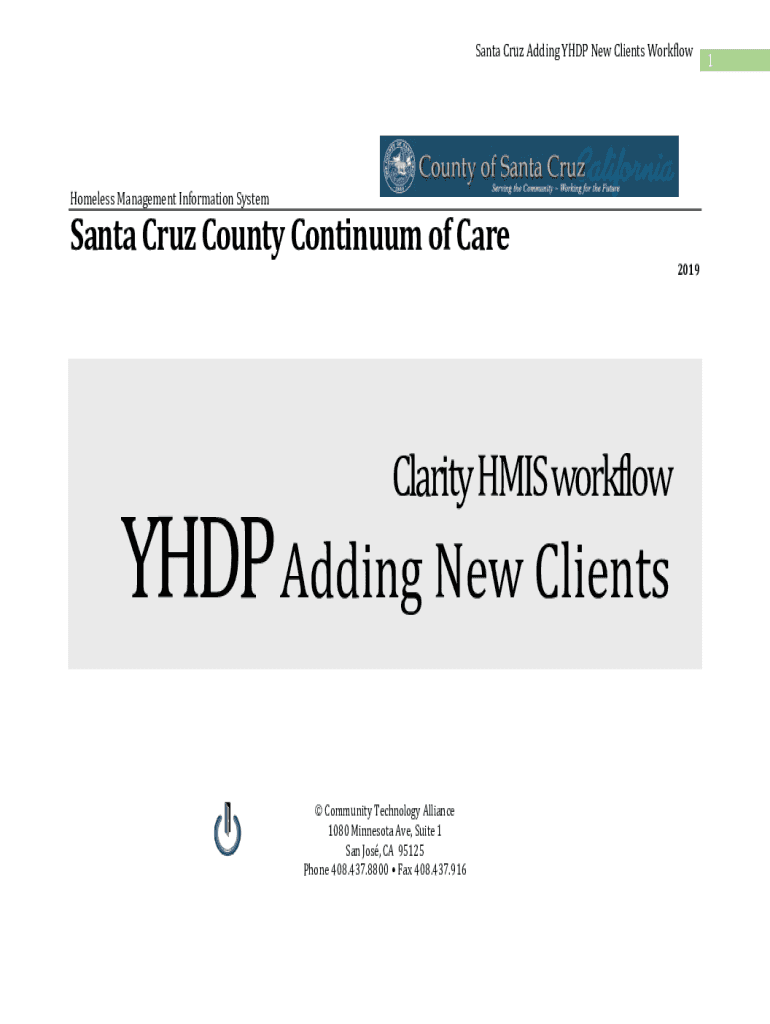 Santa Cruz Adding YHDP New Clients Workflow

1

County of Santa Cruz California

Serving the Community - Working for the Future

Homeless Management Information System

Santa Cruz County Continuum of Care

2019

Clarity HMIS workflow

YHDP Adding New Clients

© Community Technology Alliance
1080 Minnesota Ave, Suite 1
San José, CA 95125
Phone 408.437.8800 • Fax 408.437.916